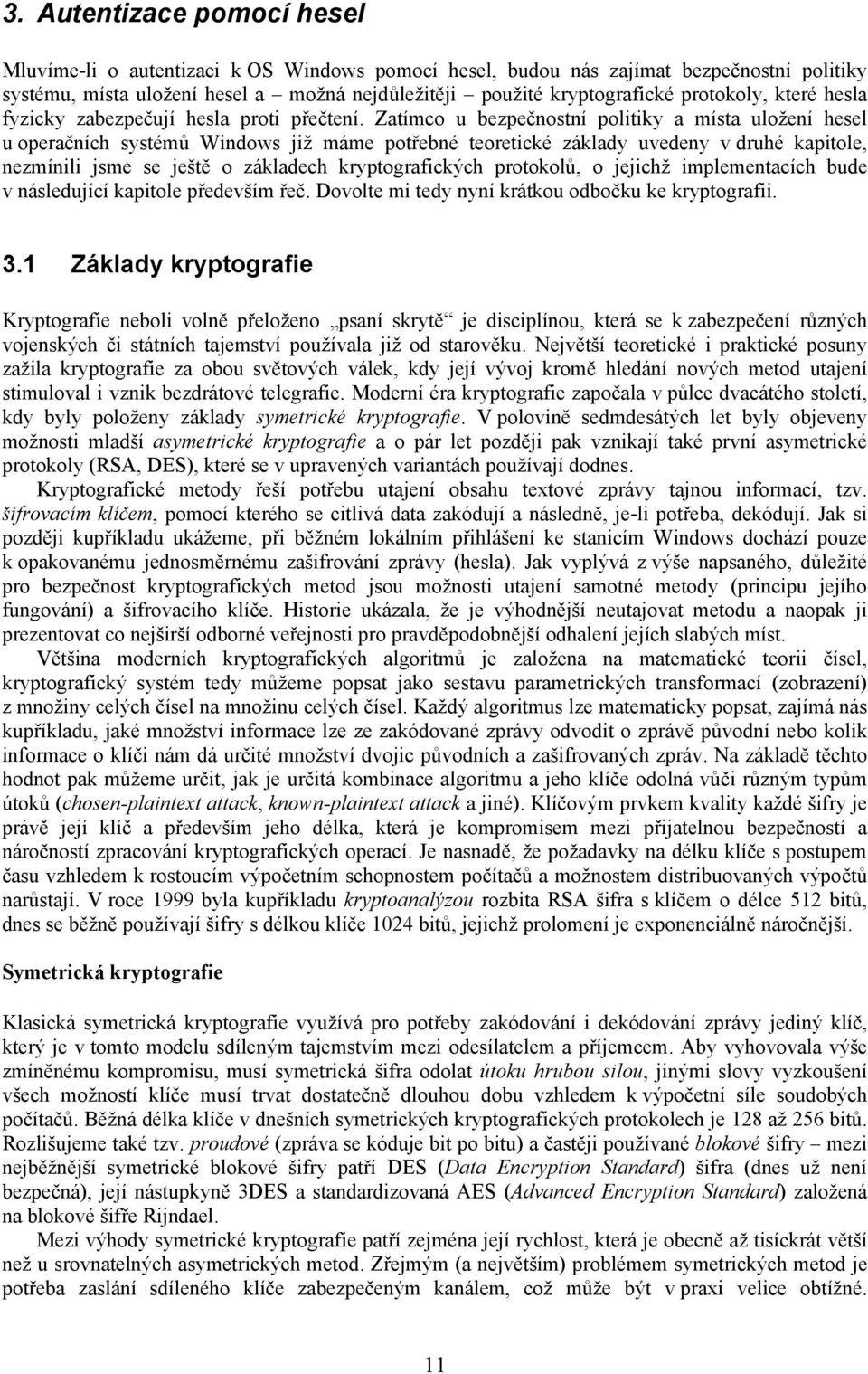 3. Autentizace pomocí hesel

Mluvíme-li o autentizaci k OS Windows pomocí hesel, budou nás zajímat bezpečnostní politiky systému, místa uložení hesel a – možná nejdůležitěji – použité kryptografické protokoly, které hesla fyzicky zabezpečují hesla proti přečtení. Zatímco u bezpečnostní politiky a místa uložení hesel u operačních systémů Windows již máme potřebné teoretické základy uvedeny v druhé kapitole, nezmínili jsme se ještě o základech kryptografických protokolů, o jejichž implementacích bude v následující kapitole především řeč. Dovolte mi tedy nyní krátkou odbočku ke kryptografii.

3.1 Základy kryptografie

Kryptografie neboli volně přeloženo „psaní skrytě“ je disciplínou, která se k zabezpečení různých vojenských či státních tajemství používala již od starověku. Největší teoretické i praktické posuny zažila kryptografie za obou světových válek, kdy její vývoj kromě hledání nových metod utajení stimuloval i vznik bezdrátové telegrafie. Moderní éra kryptografie započala v půlce dvacátého století, kdy byly položeny základy symetrické kryptografie. V polovině sedmdesátých let byly objeveny možnosti mladší asymetrické kryptografie a o pár let později pak vznikají také první asymetrické protokoly (RSA, DES), které se v upravených variantách používají dodnes.

Kryptografické metody řeší potřebu utajení obsahu textové zprávy tajnou informací, tzv. šifrovacím klíčem, pomocí kterého se citlivá data zakódují a následně, je-li potřeba, dekódují. Jak si později kupříkladu ukážeme, při běžném lokálním přihlášení ke stanicím Windows dochází pouze k opakovanému jednosměrnému zašifrování zprávy (hesla). Jak vyplývá z výše napsaného, důležité pro bezpečnost kryptografických metod jsou možnosti utajení samotné metody (principu jejího fungování) a šifrovacího klíče. Historie ukázala, že je výhodnější neutajovat metodu a naopak ji prezentovat co nejširší odborné veřejnosti pro pravděpodobnější odhalení jejích slabých míst.

Většina moderních kryptografických algoritmů je založena na matematické teorii čísel, kryptografický systém tedy můžeme popsat jako sestavu parametrických transformací (zobrazení) z množiny celých čísel na množinu celých čísel. Každý algoritmus lze matematicky popsat, zajímá nás kupříkladu, jaké množství informace lze ze zakódované zprávy odvodit o zprávě původní nebo kolik informace o klíči nám dá určité množství dvojic původních a zašifrovaných zpráv. Na základě těchto hodnot pak můžeme určit, jak je určitá kombinace algoritmu a jeho klíče odolná vůči různým typům útoků (chosen-plaintext attack, known-plaintext attack a jiné). Klíčovým prvkem kvality každé šifry je právě její klíč a především jeho délka, která je kompromisem mezi přijatelnou bezpečností a náročností zpracování kryptografických operací. Je nasnadě, že požadavky na délku klíče s postupem času vzhledem k rostoucím výpočetním schopnostem počítačů a možnostem distribuovaných výpočtů narůstají. V roce 1999 byla kupříkladu kryptoanalýzou rozbita RSA šifra s klíčem o délce 512 bitů, dnes se běžně používají šifry s délkou klíče 1024 bitů, jejichž prolomení je exponenciálně náročnější.

Symetrická kryptografie

Klasická symetrická kryptografie využívá pro potřeby zakódování i dekódování zprávy jediný klíč, který je v tomto modelu sdíleným tajemstvím mezi odesílatelem a příjemcem. Aby vyhovovala výše zmíněnému kompromisu, musí symetrická šifra odolat útoku hrubou silou, jinými slovy vyzkoušení všech možností klíče musí trvat dostatečně dlouhou dobu vzhledem k výpočetní síle soudobých počítačů. Běžná délka klíče v dnešních symetrických kryptografických protokolech je 128 až 256 bitů. Rozlišujeme také tzv. proudové (zpráva se kóduje bit po bitu) a častěji používané blokové šifry – mezi nejběžnější symetrické blokové šifry patří DES (Data Encryption Standard) šifra (dnes už není bezpečná), její nástupkyně 3DES a standardizovaná AES (Advanced Encryption Standard) založená na blokové šifře Rijndael.

Mezi výhody symetrické kryptografie patří zejména její rychlost, která je obecně až tisíckrát větší než u srovnatelných asymetrických metod. Zřejmým (a největším) problémem symetrických metod je potřeba zaslání sdíleného klíče zabezpečeným kanálem, což může být v praxi velice obtížné.

11